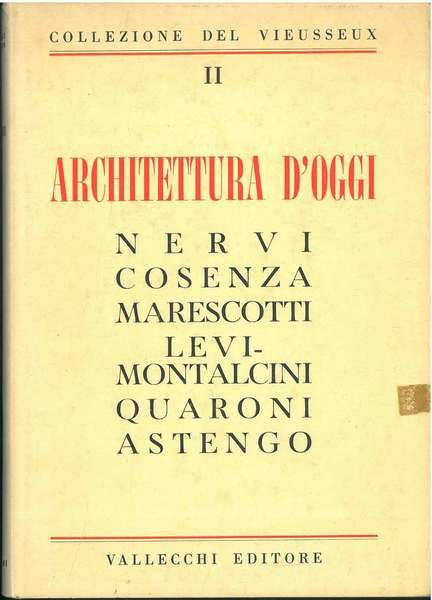 COLLEZIONE DEL VIEUSSEUX

II

ARCHITETTURA D'OGGI

NERVI
COSENZA
MARESCOTTI
LEVI-MONTALCINI
QUARONI
ASTENGO

VALLECCHI EDITORE